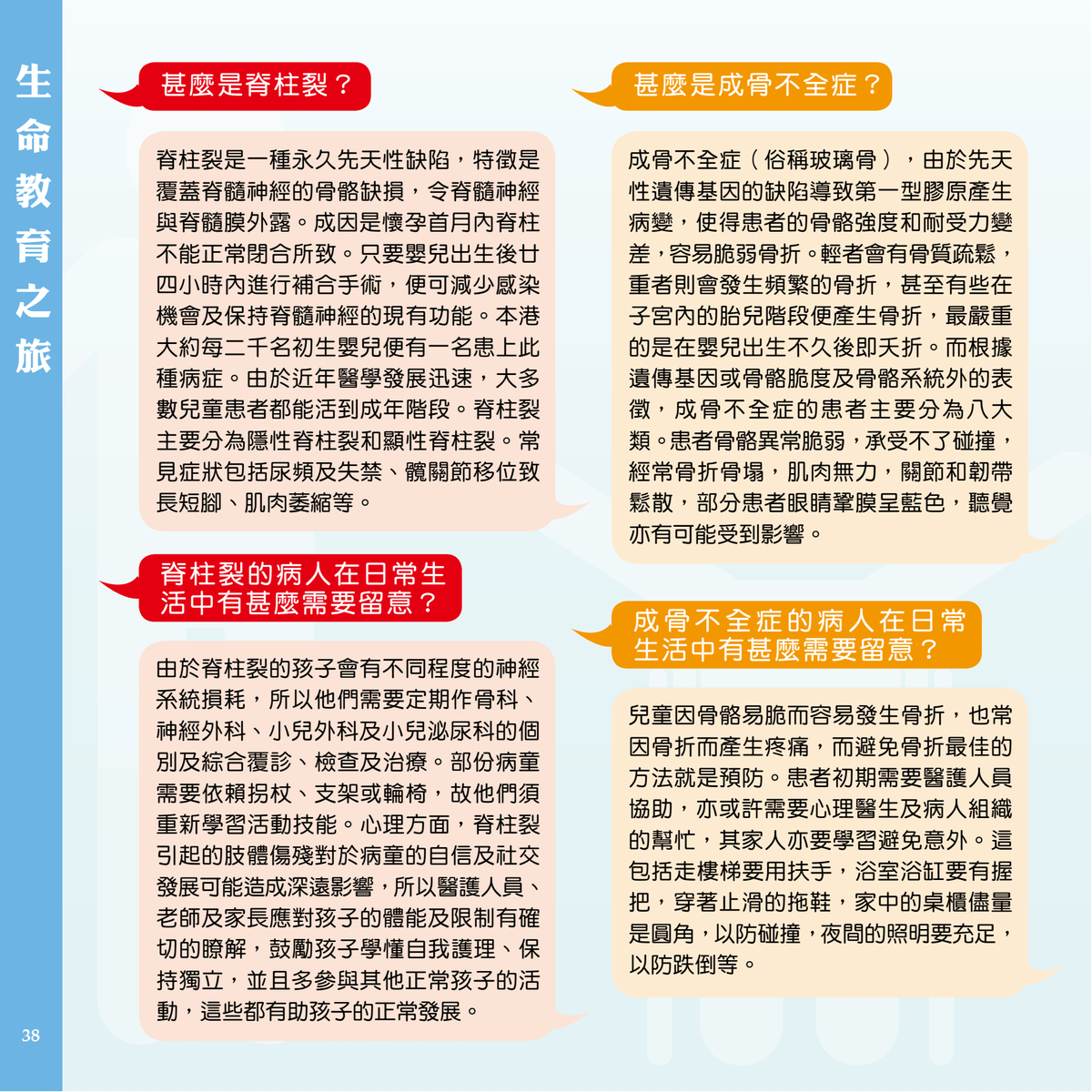 生命教育之旅

甚麼是脊柱裂？

脊柱裂是一種永久先天性缺陷，特徵是覆蓋脊髓神經的骨骼缺損，令脊髓神經與脊髓膜外露。成因是懷孕首月內脊柱不能正常閉合所致。只要嬰兒出生後廿四小時內進行補合手術，便可減少感染機會及保持脊髓神經的現有功能。本港大約每二千名初生嬰兒便有一名患上此種病症。由於近年醫學發展迅速，大多數兒童患者都能活到成年階段。脊柱裂主要分為隱性脊柱裂和顯性脊柱裂。常見症狀包括尿頻及失禁、髖關節移位致長短腳、肌肉萎縮等。

脊柱裂的病人在日常生活中有甚麼需要留意？

由於脊柱裂的孩子會有不同程度的神經系統損耗，所以他們需要定期作骨科、神經外科、小兒外科及小兒泌尿科的個別及綜合覆診、檢查及治療。部份病童需要依賴拐杖、支架或輪椅，故他們須重新學習活動技能。心理方面，脊柱裂引起的肢體傷殘對於病童的自信及社交發展可能造成深遠影響，所以醫護人員、老師及家長應對孩子的體能及限制有確切的瞭解，鼓勵孩子學懂自我護理、保持獨立，並且多參與其他正常孩子的活動，這些都有助孩子的正常發展。

甚麼是成骨不全症？

成骨不全症（俗稱玻璃骨），由於先天性遺傳基因的缺陷導致第一型膠原產生病變，使得患者的骨骼強度和耐受力變差，容易脆弱骨折。輕者會有骨質疏鬆，重者則會發生頻繁的骨折，甚至有些在子宮內的胎兒階段便產生骨折，最嚴重的是在嬰兒出生不久後即夭折。而根據遺傳基因或骨骼脆度及骨骼系統外的表徵，成骨不全症的患者主要分為八大類。患者骨骼異常脆弱，承受不了碰撞，經常骨折骨塌，肌肉無力，關節和韌帶鬆散，部分患者眼睛鞏膜呈藍色，聽覺亦有可能受到影響。

成骨不全症的病人在日常生活中有甚麼需要留意？

兒童因骨骼易脆而容易發生骨折，也常因骨折而產生疼痛，而避免骨折最佳的方法就是預防。患者初期需要醫護人員協助，亦或許需要心理醫生及病人組織的幫忙，其家人亦要學習避免意外。這包括走樓梯要用扶手，浴室浴缸要有握把，穿著止滑的拖鞋，家中的桌櫃儘量是圓角，以防碰撞，夜間的照明要充足，以防跌倒等。

38